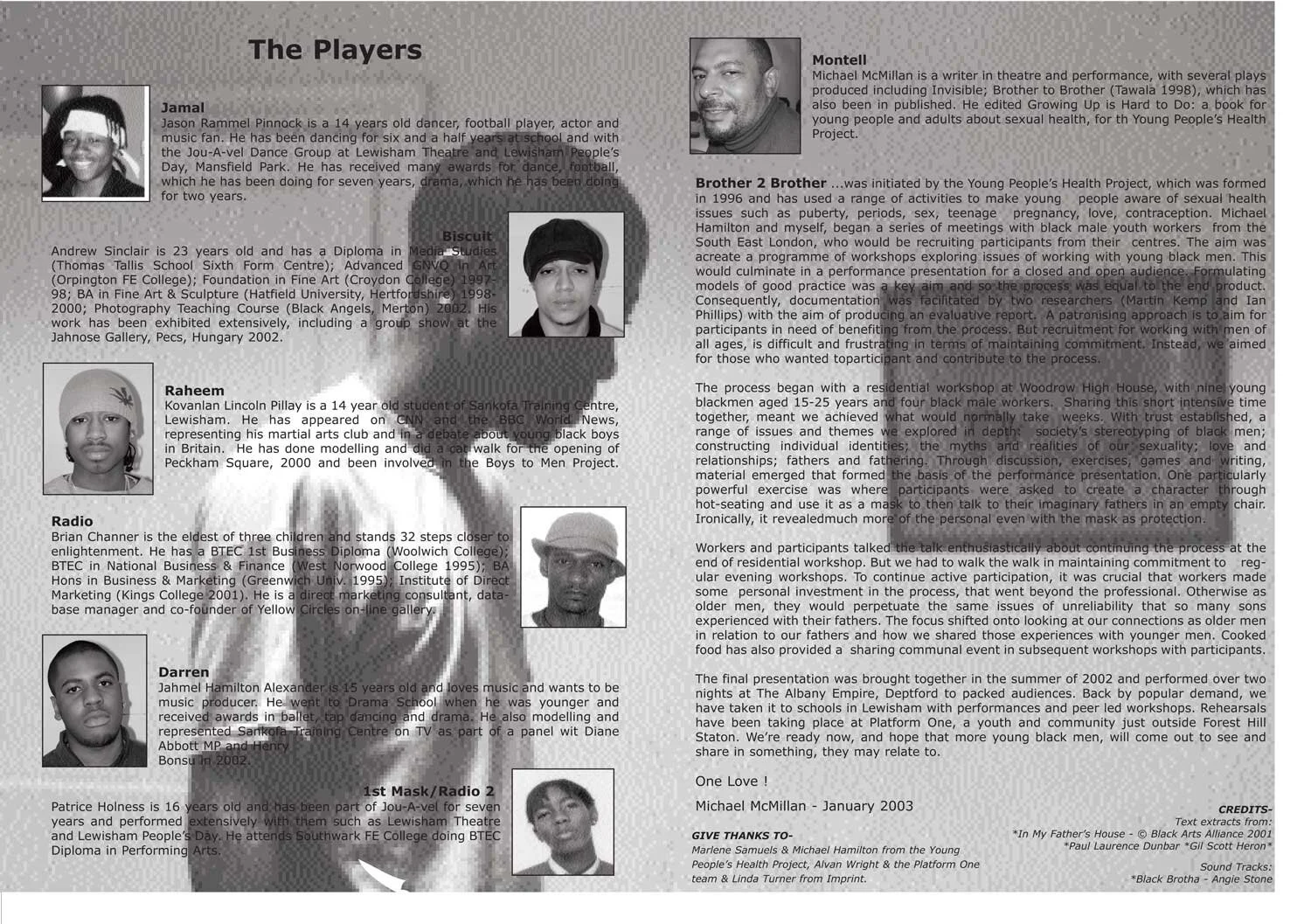 The Players

Jamal
Jason Rammel Pinnock is a 14 years old dancer, football player, actor and music fan. He has been dancing for six and a half years at school and with the Jou-A-vel Dance Group at Lewisham Theatre and Lewisham People's Day, Mansfield Park. He has received many awards for dance, football, which he has been doing for seven years, drama, which he has been doing for two years.

Biscuit
Andrew Sinclair is 23 years old and has a Diploma in Media Studies (Thomas Tallis School Sixth Form Centre); Advanced GNVQ in Art (Orpington FE College); Foundation in Fine Art (Croydon College) 1997-98; BA in Fine Art & Sculpture (Hatfield University, Hertfordshire) 1998-2000; Photography Teaching Course (Black Angels, Merton) 2002. His work has been exhibited extensively, including a group show at the Jahnose Gallery, Pecs, Hungary 2002.

Raheem
Kovanlan Lincoln Pillay is a 14 year old student of Sankofa Training Centre, Lewisham. He has appeared on CNN and the BBC World News, representing his martial arts club and in a debate about young black boys in Britain. He has done modelling and did a cat walk for the opening of Peckham Square, 2000 and been involved in the Boys to Men Project.

Radio
Brian Channer is the eldest of three children and stands 32 steps closer to enlightenment. He has a BTEC 1st Business Diploma (Woolwich College); BTEC in National Business & Finance (West Norwood College 1995); BA Hons in Business & Marketing (Greenwich Univ. 1995); Institute of Direct Marketing (Kings College 2001). He is a direct marketing consultant, database manager and co-founder of Yellow Circles on-line gallery.

Darren
Jahmel Hamilton Alexander is 15 years old and loves music and wants to be music producer. He went to Drama School when he was younger and received awards in ballet, tap dancing and drama. He also modelling and represented Sankofa Training Centre on TV as part of a panel wit Diane Abbott MP and Henry
Bonsu in 2002.

1st Mask/Radio 2
Patrice Holness is 16 years old and has been part of Jou-A-vel for seven years and performed extensively with them such as Lewisham Theatre and Lewisham People's Day. He attends Southwark FE College doing BTEC Diploma in Performing Arts.

Montell
Michael McMillan is a writer in theatre and performance, with several plays produced including Invisible; Brother to Brother (Tawala 1998), which has also been in published. He edited Growing Up is Hard to Do: a book for young people and adults about sexual health, for th Young People's Health Project.

Brother 2 Brother ...was initiated by the Young People's Health Project, which was formed in 1996 and has used a range of activities to make young people aware of sexual health issues such as puberty, periods, sex, teenage pregnancy, love, contraception. Michael Hamilton and myself, began a series of meetings with black male youth workers from the South East London, who would be recruiting participants from their centres. The aim was acreate a programme of workshops exploring issues of working with young black men. This would culminate in a performance presentation for a closed and open audience. Formulating models of good practice was a key aim and so the process was equal to the end product. Consequently, documentation was facilitated by two researchers (Martin Kemp and Ian Phillips) with the aim of producing an evaluative report. A patronising approach is to aim for participants in need of benefiting from the process. But recruitment for working with men of all ages, is difficult and frustrating in terms of maintaining commitment. Instead, we aimed for those who wanted toparticipant and contribute to the process.

The process began with a residential workshop at Woodrow High House, with nine young blackmen aged 15-25 years and four black male workers. Sharing this short intensive time together, meant we achieved what would normally take weeks. With trust established, a range of issues and themes we explored in depth: society's stereotyping of black men; constructing individual identities; the myths and realities of our sexuality; love and relationships; fathers and fathering. Through discussion, exercises, games and writing, material emerged that formed the basis of the performance presentation. One particularly powerful exercise was where participants were asked to create a character through hot-seating and use it as a mask to then talk to their imaginary fathers in an empty chair. Ironically, it revealedmuch more of the personal even with the mask as protection.

Workers and participants talked the talk enthusiastically about continuing the process at the end of residential workshop. But we had to walk the walk in maintaining commitment to regular evening workshops. To continue active participation, it was crucial that workers made some personal investment in the process, that went beyond the professional. Otherwise as older men, they would perpetuate the same issues of unreliability that so many sons experienced with their fathers. The focus shifted onto looking at our connections as older men in relation to our fathers and how we shared those experiences with younger men. Cooked food has also provided a sharing communal event in subsequent workshops with participants.

The final presentation was brought together in the summer of 2002 and performed over two nights at The Albany Empire, Deptford to packed audiences. Back by popular demand, we have taken it to schools in Lewisham with performances and peer led workshops. Rehearsals have been taking place at Platform One, a youth and community just outside Forest Hill Staton. We're ready now, and hope that more young black men, will come out to see and share in something, they may relate to.

One Love !

Michael McMillan - January 2003

GIVE THANKS TO-
Marlene Samuels & Michael Hamilton from the Young People's Health Project, Alvan Wright & the Platform One team & Linda Turner from Imprint.

CREDITS-
Text extracts from:
*In My Father's House - © Black Arts Alliance 2001
*Paul Laurence Dunbar *Gil Scott Heron*
Sound Tracks:
*Black Brotha - Angie Stone